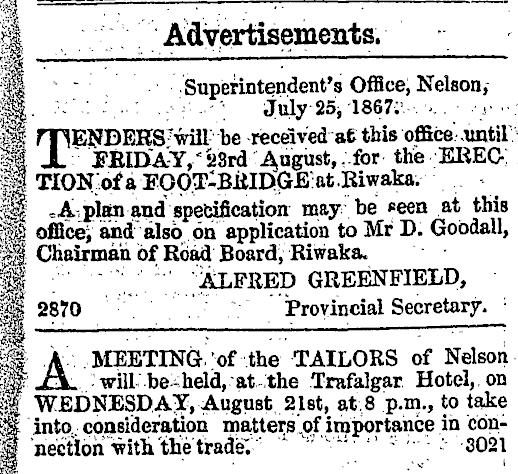 Advertisements.

Superintendent's Office, Nelson, July 25, 1867.

TENDERS will be received at this office until FRIDAY, 23rd August, for the ERECTION of a FOOT-BRIDGE at Riwaka.

A plan and specification may be seen at this office, and also on application to Mr D. Goodall, Chairman of Road Board, Riwaka.

ALFRED GREENFIELD,
2870 Provincial Secretary.

A MEETING of the TAILORS of Nelson will be held, at the Trafalgar Hotel, on WEDNESDAY, August 21st, at 8 p.m., to take into consideration matters of importance in connection with the trade. 3021